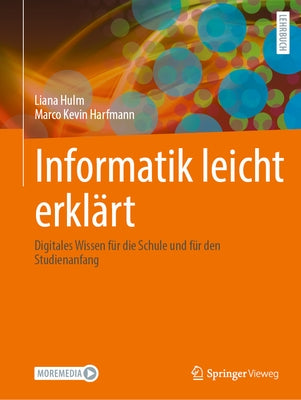 LEHRBUCH

Liana Hulm
Marco Kevin Harfmann

Informatik leicht erklärt

Digitales Wissen für die Schule und für den Studienanfang

MOREMEDIA

Springer Vieweg